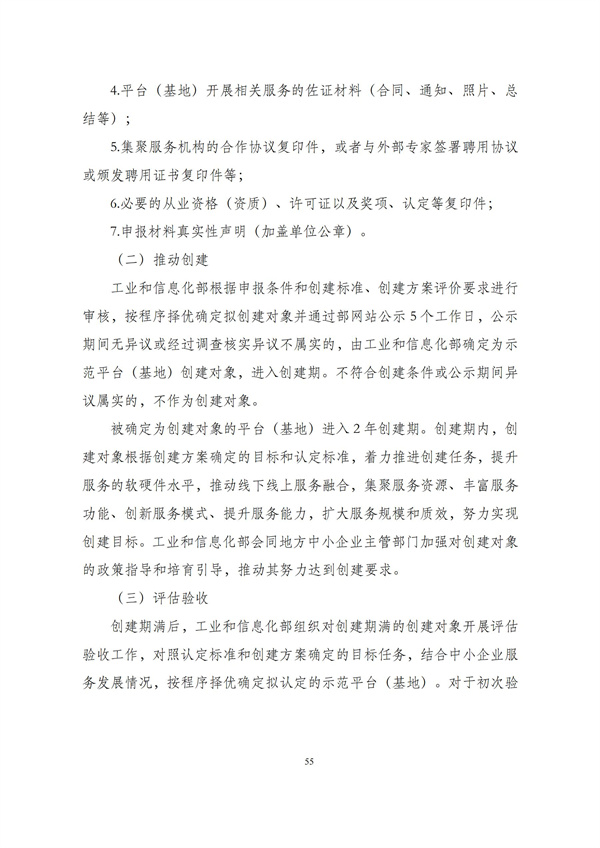 4.平台（基地）开展相关服务的佐证材料（合同、通知、照片、总结等）；

5.集聚服务机构的合作协议复印件，或者与外部专家签署聘用协议或颁发聘用证书复印件等；

6.必要的从业资格（资质）、许可证以及奖项、认定等复印件；

7.申报材料真实性声明（加盖单位公章）。

（二）推动创建

工业和信息化部根据申报条件和创建标准、创建方案评价要求进行审核，按程序择优确定拟创建对象并通过部网站公示5个工作日，公示期间无异议或经过调查核实异议不属实的，由工业和信息化部确定为示范平台（基地）创建对象，进入创建期。不符合创建条件或公示期间异议属实的，不作为创建对象。

被确定为创建对象的平台（基地）进入2年创建期。创建期内，创建对象根据创建方案确定的目标和认定标准，着力推进创建任务，提升服务的软硬件水平，推动线下线上服务融合，集聚服务资源、丰富服务功能、创新服务模式、提升服务能力，扩大服务规模和质效，努力实现创建目标。工业和信息化部会同地方中小企业主管部门加强对创建对象的政策指导和培育引导，推动其努力达到创建要求。

（三）评估验收

创建期满后，工业和信息化部组织对创建期满的创建对象开展评估验收工作，对照认定标准和创建方案确定的目标任务，结合中小企业服务发展情况，按程序择优确定拟认定的示范平台（基地）。对于初次验

55